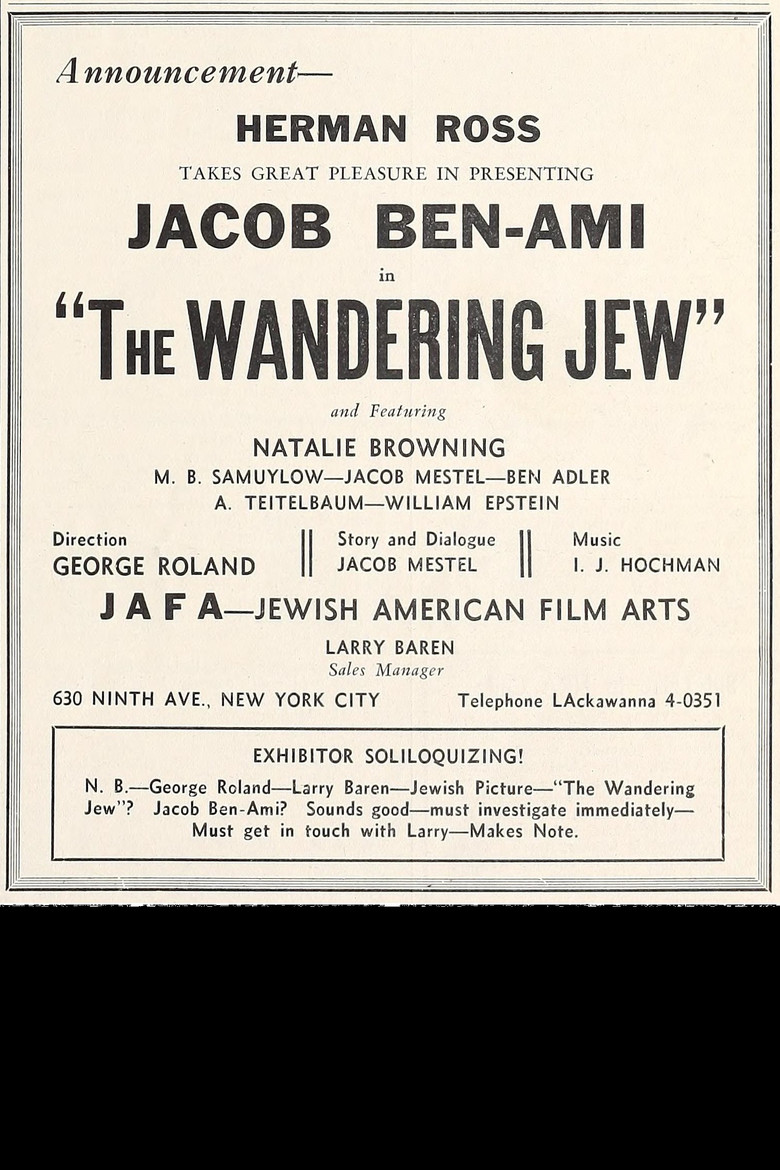 Announcement—

HERMAN ROSS

TAKES GREAT PLEASURE IN PRESENTING

JACOB BEN-AMI

in

"THE WANDERING JEW"

and Featuring

NATALIE BROWNING

M. B. SAMUYLOW—JACOB MESTEL—BEN ADLER

A. TEITELBAUM—WILLIAM EPSTEIN

Direction
GEORGE ROLAND

Story and Dialogue
JACOB MESTEL

Music
I. J. HOCHMAN

JAFA—JEWISH AMERICAN FILM ARTS

LARRY BAREN
Sales Manager

630 NINTH AVE., NEW YORK CITY

Telephone LAckawanna 4-0351

EXHIBITOR SOLILOQUIZING!

N. B.—George Roland—Larry Baren—Jewish Picture—"The Wandering Jew"? Jacob Ben-Ami? Sounds good—must investigate immediately—Must get in touch with Larry—Makes Note.